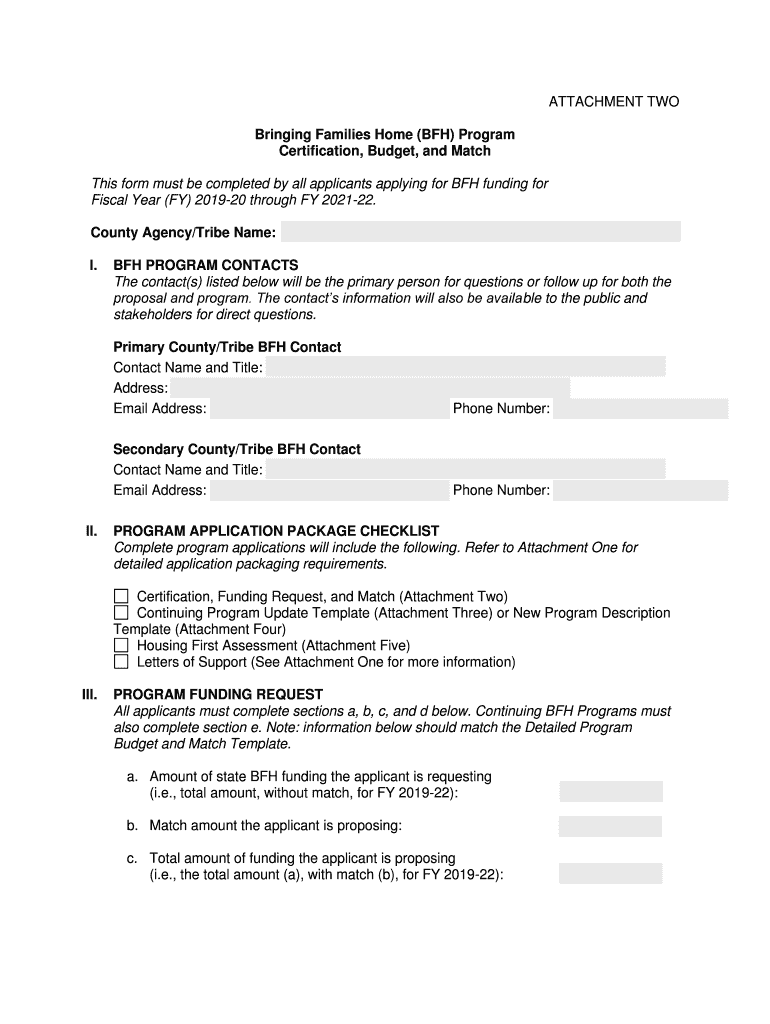 ATTACHMENT TWO

Bringing Families Home (BFH) Program
Certification, Budget, and Match

This form must be completed by all applicants applying for BFH funding for Fiscal Year (FY) 2019-20 through FY 2021-22.

County Agency/Tribe Name:

I. BFH PROGRAM CONTACTS
The contact(s) listed below will be the primary person for questions or follow up for both the proposal and program. The contact's information will also be available to the public and stakeholders for direct questions.

Primary County/Tribe BFH Contact
Contact Name and Title:
Address:
Email Address: Phone Number:

Secondary County/Tribe BFH Contact
Contact Name and Title:
Email Address: Phone Number:

II. PROGRAM APPLICATION PACKAGE CHECKLIST
Complete program applications will include the following. Refer to Attachment One for detailed application packaging requirements.

☐ Certification, Funding Request, and Match (Attachment Two)
☐ Continuing Program Update Template (Attachment Three) or New Program Description Template (Attachment Four)
☐ Housing First Assessment (Attachment Five)
☐ Letters of Support (See Attachment One for more information)

III. PROGRAM FUNDING REQUEST
All applicants must complete sections a, b, c, and d below. Continuing BFH Programs must also complete section e. Note: information below should match the Detailed Program Budget and Match Template.

a. Amount of state BFH funding the applicant is requesting (i.e., total amount, without match, for FY 2019-22):

b. Match amount the applicant is proposing:

c. Total amount of funding the applicant is proposing (i.e., the total amount (a), with match (b), for FY 2019-22):